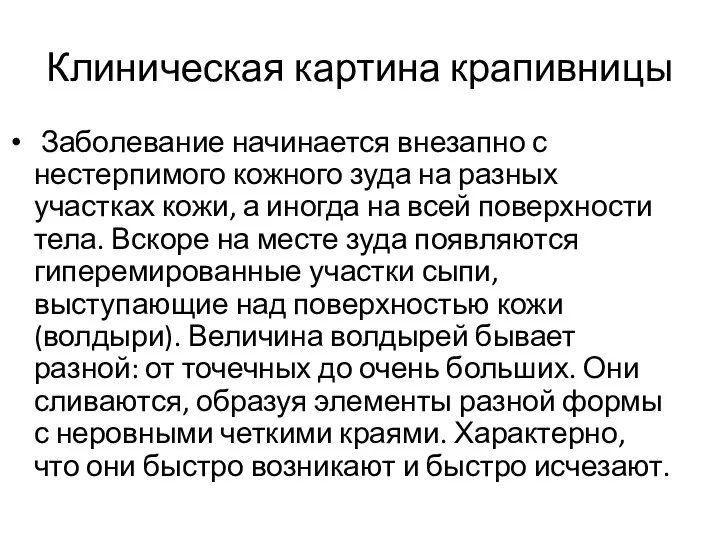 Клиническая картина крапивницы

• Заболевание начинается внезапно с нестерпимого кожного зуда на разных участках кожи, а иногда на всей поверхности тела. Вскоре на месте зуда появляются гиперемированные участки сыпи, выступающие над поверхностью кожи (волдыри). Величина волдырей бывает разной: от точечных до очень больших. Они сливаются, образуя элементы разной формы с неровными четкими краями. Характерно, что они быстро возникают и быстро исчезают.